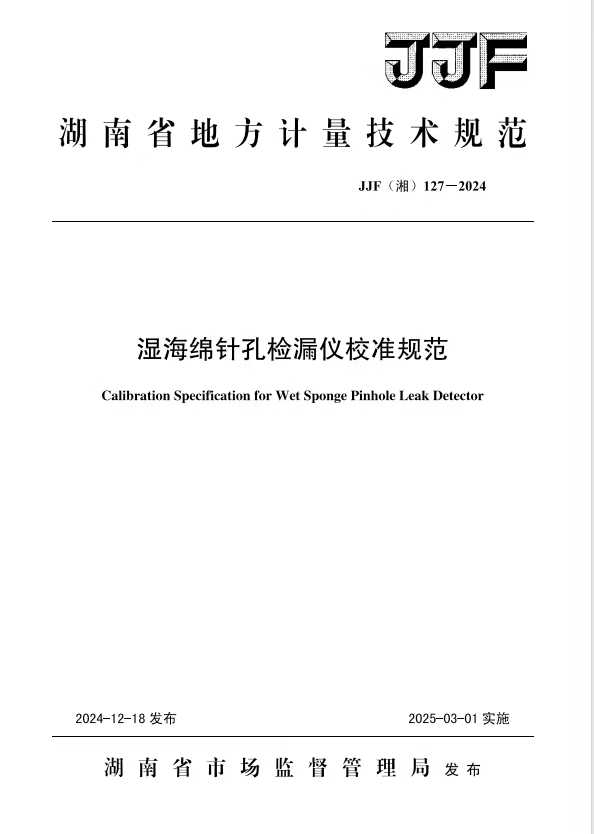 JJF

湖南省地方计量技术规范

JJF（湘）127—2024

湿海绵针孔检漏仪校准规范

Calibration Specification for Wet Sponge Pinhole Leak Detector

2024-12-18 发布

2025-03-01 实施

湖南省市场监督管理局 发布